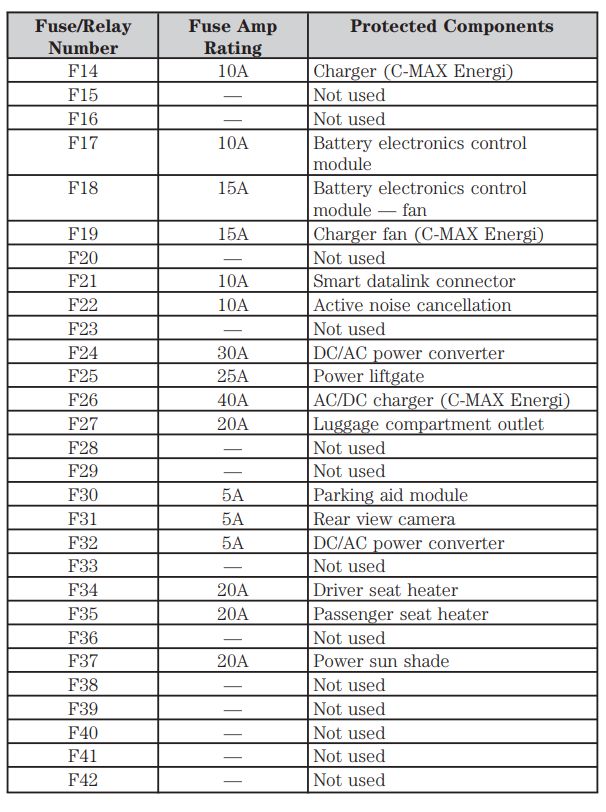 | Fuse/Relay Number | Fuse Amp Rating | Protected Components |
|---|---|---|
| F14 | 10A | Charger (C-MAX Energi) |
| F15 | — | Not used |
| F16 | — | Not used |
| F17 | 10A | Battery electronics control module |
| F18 | 15A | Battery electronics control module — fan |
| F19 | 15A | Charger fan (C-MAX Energi) |
| F20 | — | Not used |
| F21 | 10A | Smart datalink connector |
| F22 | 10A | Active noise cancellation |
| F23 | — | Not used |
| F24 | 30A | DC/AC power converter |
| F25 | 25A | Power liftgate |
| F26 | 40A | AC/DC charger (C-MAX Energi) |
| F27 | 20A | Luggage compartment outlet |
| F28 | — | Not used |
| F29 | — | Not used |
| F30 | 5A | Parking aid module |
| F31 | 5A | Rear view camera |
| F32 | 5A | DC/AC power converter |
| F33 | — | Not used |
| F34 | 20A | Driver seat heater |
| F35 | 20A | Passenger seat heater |
| F36 | — | Not used |
| F37 | 20A | Power sun shade |
| F38 | — | Not used |
| F39 | — | Not used |
| F40 | — | Not used |
| F41 | — | Not used |
| F42 | — | Not used |